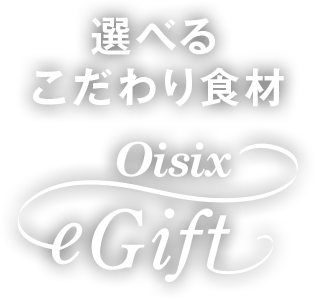 選べる
こだわり食材

Oisix
eGift